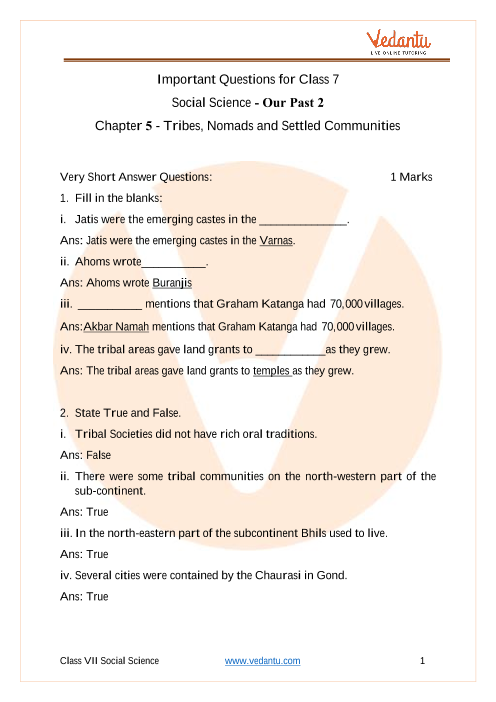 Vedantu
LIVE ONLINE TUTORING

Important Questions for Class 7

Social Science - Our Past 2

Chapter 5 - Tribes, Nomads and Settled Communities

Very Short Answer Questions: 1 Marks

1. Fill in the blanks:

i. Jatis were the emerging castes in the ______________.

Ans: Jatis were the emerging castes in the Varnas.

ii. Ahoms wrote__________.

Ans: Ahoms wrote Buranjis

iii. __________ mentions that Graham Katanga had 70,000 villages.

Ans: Akbar Namah mentions that Graham Katanga had 70,000 villages.

iv. The tribal areas gave land grants to ___________as they grew.

Ans: The tribal areas gave land grants to temples as they grew.

2. State True and False.

i. Tribal Societies did not have rich oral traditions.

Ans: False

ii. There were some tribal communities on the north-western part of the sub-continent.

Ans: True

iii. In the north-eastern part of the subcontinent Bhils used to live.

Ans: True

iv. Several cities were contained by the Chaurasi in Gond.

Ans: True

Class VII Social Science www.vedantu.com 1